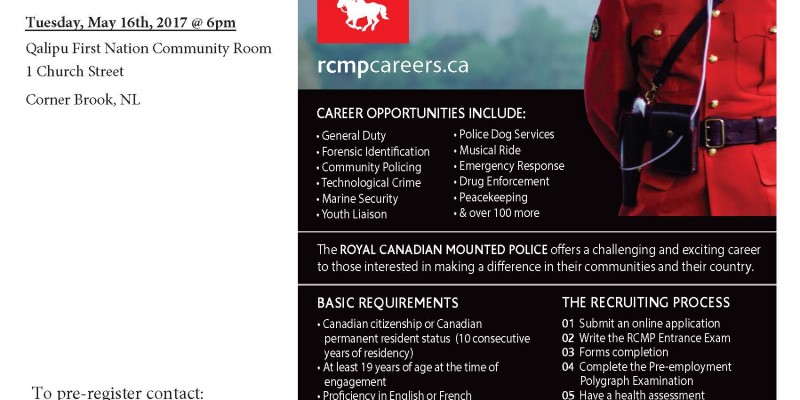 Tuesday, May 16th, 2017 @ 6pm

Qalipu First Nation Community Room
1 Church Street

Corner Brook, NL

To pre-register contact:

rcmpcareers.ca

CAREER OPPORTUNITIES INCLUDE:

• General Duty
• Forensic Identification
• Community Policing
• Technological Crime
• Marine Security
• Youth Liaison

• Police Dog Services
• Musical Ride
• Emergency Response
• Drug Enforcement
• Peacekeeping
• & over 100 more

The ROYAL CANADIAN MOUNTED POLICE offers a challenging and exciting career to those interested in making a difference in their communities and their country.

BASIC REQUIREMENTS

• Canadian citizenship or Canadian permanent resident status (10 consecutive years of residency)
• At least 19 years of age at the time of engagement
• Proficiency in English or French

THE RECRUITING PROCESS

01 Submit an online application
02 Write the RCMP Entrance Exam
03 Forms completion
04 Complete the Pre-employment Polygraph Examination
05 Have a health assessment